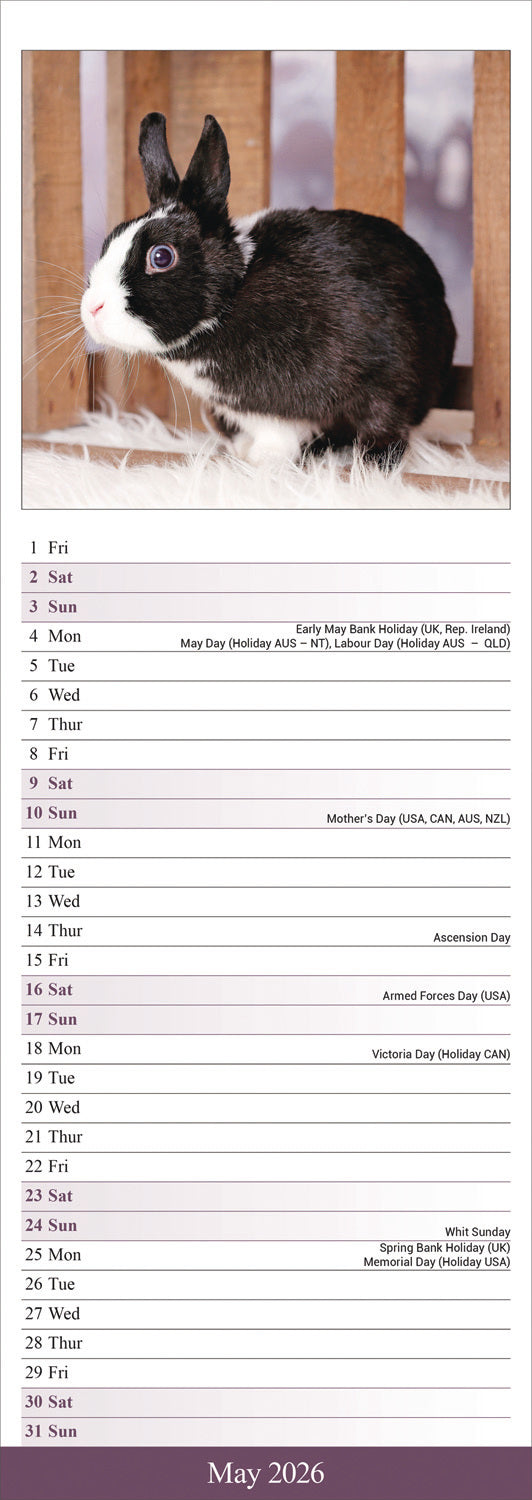 1 Fri
2 Sat
3 Sun
4 Mon Early May Bank Holiday (UK, Rep. Ireland) May Day (Holiday AUS – NT), Labour Day (Holiday AUS – QLD)
5 Tue
6 Wed
7 Thur
8 Fri
9 Sat
10 Sun Mother's Day (USA, CAN, AUS, NZL)
11 Mon
12 Tue
13 Wed
14 Thur Ascension Day
15 Fri
16 Sat Armed Forces Day (USA)
17 Sun
18 Mon Victoria Day (Holiday CAN)
19 Tue
20 Wed
21 Thur
22 Fri
23 Sat
24 Sun Whit Sunday
25 Mon Spring Bank Holiday (UK) Memorial Day (Holiday USA)
26 Tue
27 Wed
28 Thur
29 Fri
30 Sat
31 Sun

May 2026